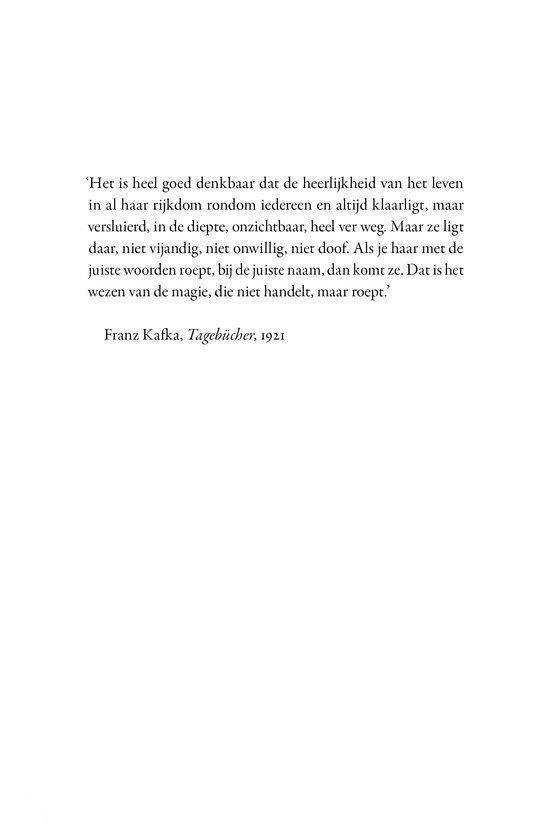 'Het is heel goed denkbaar dat de heerlijkheid van het leven in al haar rijkdom rondom iedereen en altijd klaarligt, maar versluierd, in de diepte, onzichtbaar, heel ver weg. Maar ze ligt daar, niet vijandig, niet onwillig, niet doof. Als je haar met de juiste woorden roept, bij de juiste naam, dan komt ze. Dat is het wezen van de magie, die niet handelt, maar roept.'

Franz Kafka, Tagebücher, 1921